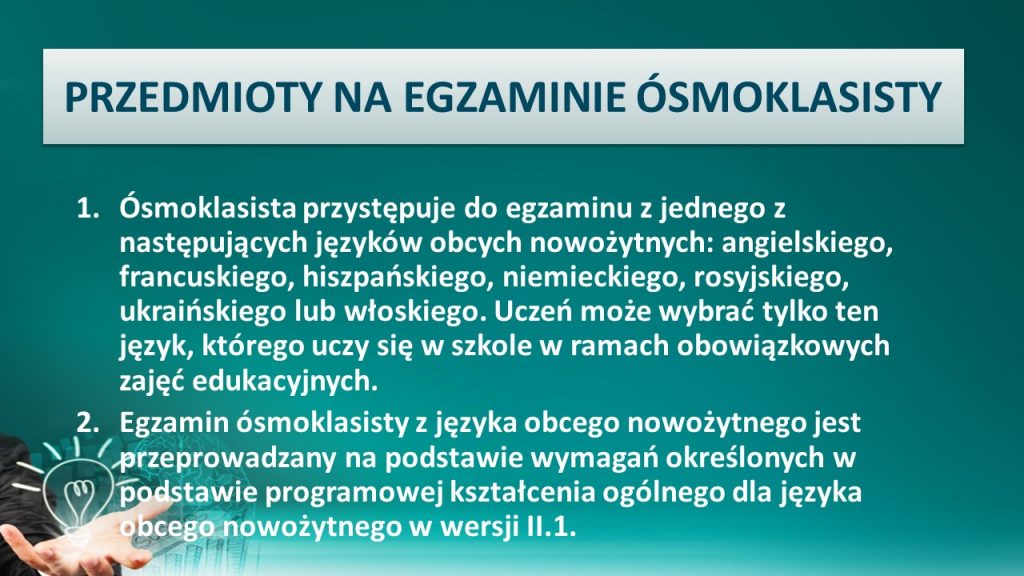 PRZEDMIOTY NA EGZAMINIE ÓSMOKLASISTY

1. Ósmoklasista przystępuje do egzaminu z jednego z następujących języków obcych nowożytnych: angielskiego, francuskiego, hiszpańskiego, niemieckiego, rosyjskiego, ukraińskiego lub włoskiego. Uczeń może wybrać tylko ten język, którego uczy się w szkole w ramach obowiązkowych zajęć edukacyjnych.
2. Egzamin ósmoklasisty z języka obcego nowożytnego jest przeprowadzany na podstawie wymagań określonych w podstawie programowej kształcenia ogólnego dla języka obcego nowożytnego w wersji II.1.